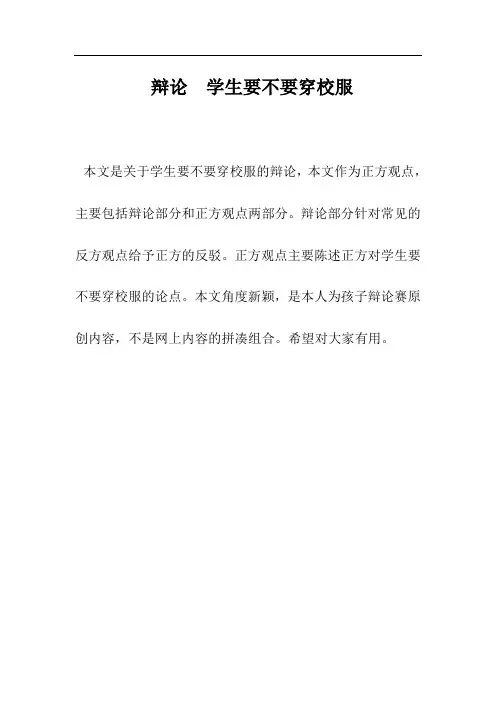 辩论 学生要不要穿校服

本文是关于学生要不要穿校服的辩论，本文作为正方观点，主要包括辩论部分和正方观点两部分。辩论部分针对常见的反方观点给予正方的反驳。正方观点主要陈述正方对学生要不要穿校服的论点。本文角度新颖，是本人为孩子辩论赛原创内容，不是网上内容的拼凑组合。希望对大家有用。